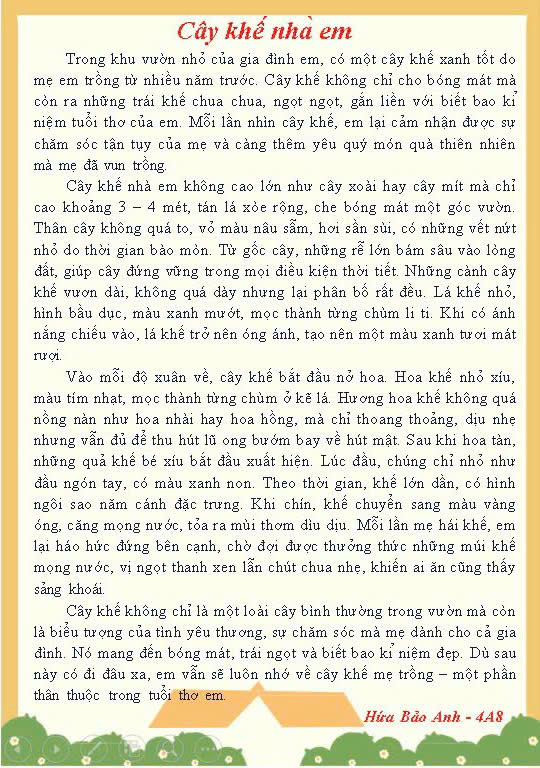 Cây khế nhà em

Trong khu vườn nhỏ của gia đình em, có một cây khế xanh tốt do mẹ em trồng từ nhiều năm trước. Cây khế không chỉ cho bóng mát mà còn ra những trái khế chua chua, ngọt ngọt, gắn liền với biết bao kỉ niệm tuổi thơ của em. Mỗi lần nhìn cây khế, em lại cảm nhận được sự chăm sóc tận tụy của mẹ và càng thêm yêu quý món quà thiên nhiên mà mẹ đã vun trồng.

Cây khế nhà em không cao lớn như cây xoài hay cây mít mà chỉ cao khoảng 3 – 4 mét, tán lá xòe rộng, che bóng mát một góc vườn. Thân cây không quá to, vỏ màu nâu sẫm, hơi sần sùi, có những vết nứt nhỏ do thời gian bào mòn. Từ gốc cây, những rễ lớn bám sâu vào lòng đất, giúp cây đứng vững trong mọi điều kiện thời tiết. Những cành cây khế vươn dài, không quá dày nhưng lại phân bố rất đều. Lá khế nhỏ, hình bầu dục, màu xanh mướt, mọc thành từng chùm li ti. Khi có ánh nắng chiếu vào, lá khế trở nên óng ánh, tạo nên một màu xanh tươi mát rượi.

Vào mỗi độ xuân về, cây khế bắt đầu nở hoa. Hoa khế nhỏ xíu, màu tím nhạt, mọc thành từng chùm ở kẽ lá. Hương hoa khế không quá nồng nàn như hoa nhài hay hoa hồng, mà chỉ thoang thoảng, dịu nhẹ nhưng vẫn đủ để thu hút lũ ong bướm bay về hút mật. Sau khi hoa tàn, những quả khế bé xíu bắt đầu xuất hiện. Lúc đầu, chúng chỉ nhỏ như đầu ngón tay, có màu xanh non. Theo thời gian, khế lớn dần, có hình ngôi sao năm cánh đặc trưng. Khi chín, khế chuyển sang màu vàng óng, căng mọng nước, tỏa ra mùi thơm dìu dịu. Mỗi lần mẹ hái khế, em lại háo hức đứng bên cạnh, chờ đợi được thưởng thức những múi khế mọng nước, vị ngọt thanh xen lẫn chút chua nhẹ, khiến ai ăn cũng thấy sảng khoái.

Cây khế không chỉ là một loài cây bình thường trong vườn mà còn là biểu tượng của tình yêu thương, sự chăm sóc mà mẹ dành cho cả gia đình. Nó mang đến bóng mát, trái ngọt và biết bao kỉ niệm đẹp. Dù sau này có đi đâu xa, em vẫn sẽ luôn nhớ về cây khế mẹ trồng – một phần thân thuộc trong tuổi thơ em.

Hứa Bảo Anh - 4A8